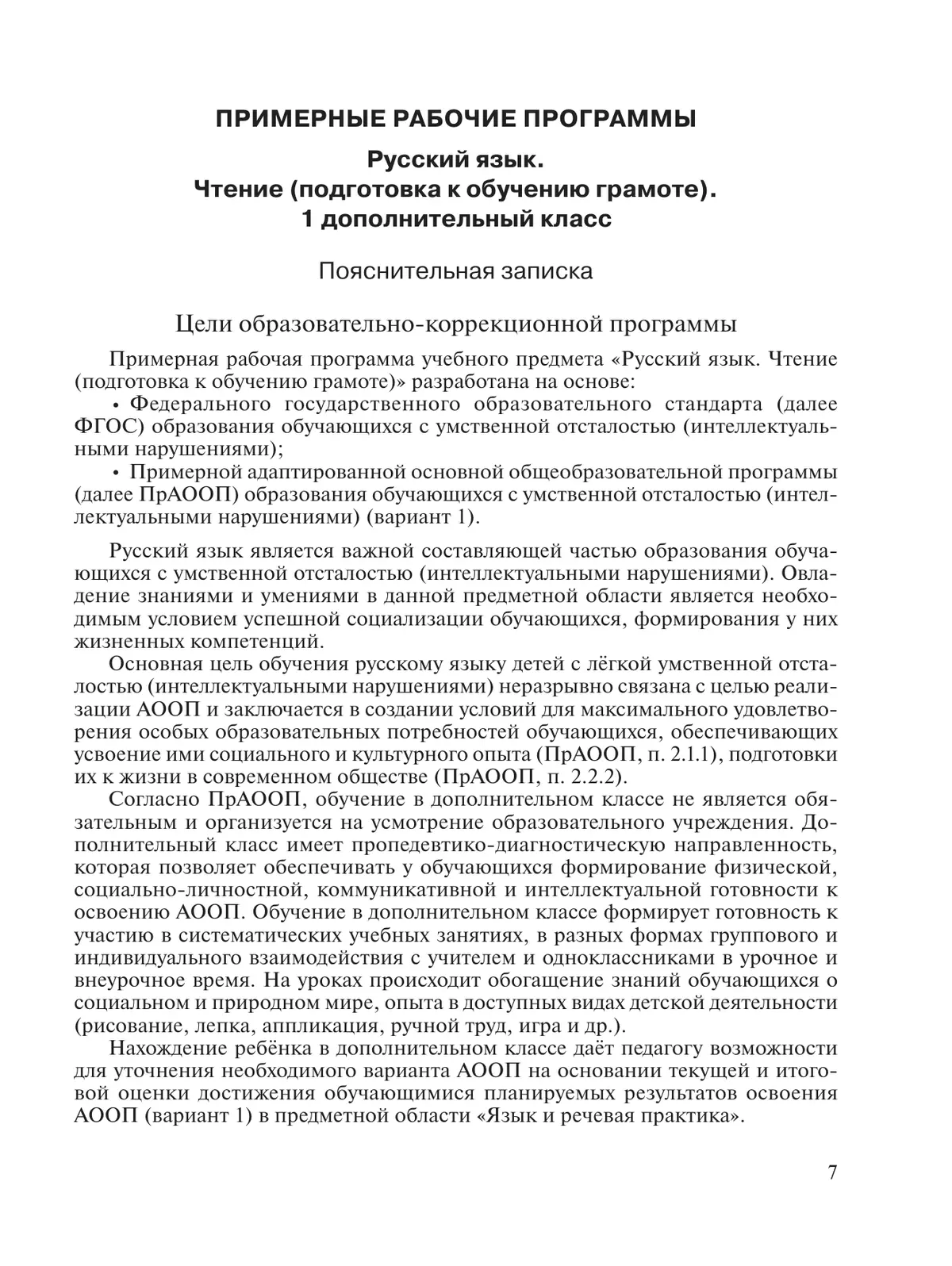 ПРИМЕРНЫЕ РАБОЧИЕ ПРОГРАММЫ

Русский язык.
Чтение (подготовка к обучению грамоте).
1 дополнительный класс

Пояснительная записка

Цели образовательно-коррекционной программы

Примерная рабочая программа учебного предмета «Русский язык. Чтение (подготовка к обучению грамоте)» разработана на основе:

• Федерального государственного образовательного стандарта (далее ФГОС) образования обучающихся с умственной отсталостью (интеллектуальными нарушениями);

• Примерной адаптированной основной общеобразовательной программы (далее ПрАООП) образования обучающихся с умственной отсталостью (интеллектуальными нарушениями) (вариант 1).

Русский язык является важной составляющей частью образования обучающихся с умственной отсталостью (интеллектуальными нарушениями). Овладение знаниями и умениями в данной предметной области является необходимым условием успешной социализации обучающихся, формирования у них жизненных компетенций.

Основная цель обучения русскому языку детей с лёгкой умственной отсталостью (интеллектуальными нарушениями) неразрывно связана с целью реализации АООП и заключается в создании условий для максимального удовлетворения особых образовательных потребностей обучающихся, обеспечивающих усвоение ими социального и культурного опыта (ПрАООП, п. 2.1.1), подготовки их к жизни в современном обществе (ПрАООП, п. 2.2.2).

Согласно ПрАООП, обучение в дополнительном классе не является обязательным и организуется на усмотрение образовательного учреждения. Дополнительный класс имеет пропедевтико-диагностическую направленность, которая позволяет обеспечивать у обучающихся формирование физической, социально-личностной, коммуникативной и интеллектуальной готовности к освоению АООП. Обучение в дополнительном классе формирует готовность к участию в систематических учебных занятиях, в разных формах группового и индивидуального взаимодействия с учителем и одноклассниками в урочное и внеурочное время. На уроках происходит обогащение знаний обучающихся о социальном и природном мире, опыта в доступных видах детской деятельности (рисование, лепка, аппликация, ручной труд, игра и др.).

Нахождение ребёнка в дополнительном классе даёт педагогу возможности для уточнения необходимого варианта АООП на основании текущей и итоговой оценки достижения обучающимися планируемых результатов освоения АООП (вариант 1) в предметной области «Язык и речевая практика».

7